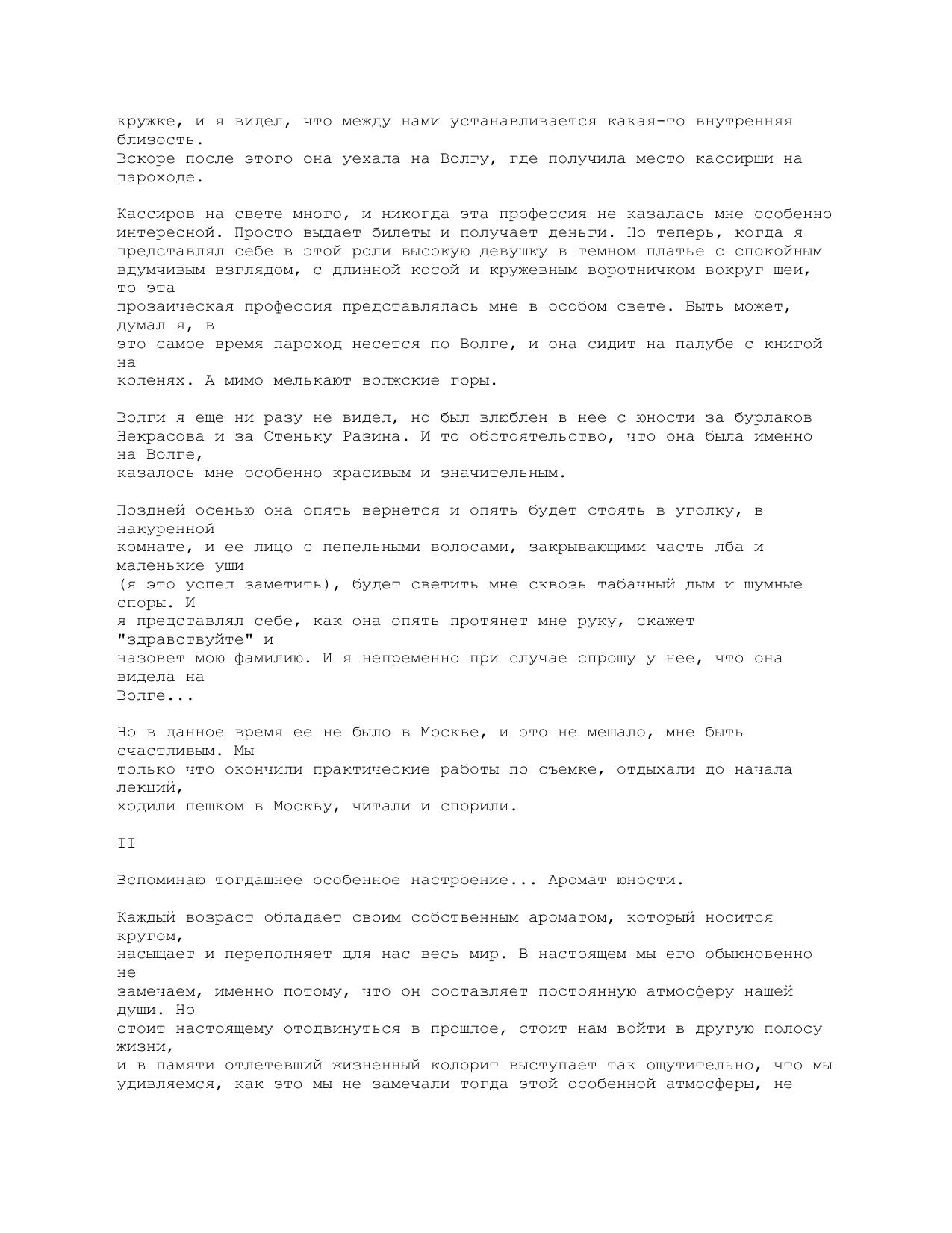 кружке, и я видел, что между нами устанавливается какая-то внутренняя близость.
Вскоре после этого она уехала на Волгу, где получила место кассирши на пароходе.

Кассиров на свете много, и никогда эта профессия не казалась мне особенно интересной. Просто выдает билеты и получает деньги. Но теперь, когда я представлял себе в этой роли высокую девушку в темном платье с спокойным вдумчивым взглядом, с длинной косой и кружевным воротничком вокруг шеи, то эта прозаическая профессия представлялась мне в особом свете. Быть может, думал я, в это самое время пароход несется по Волге, и она сидит на палубе с книгой на коленях. А мимо мелькают волжские горы.

Волги я еще ни разу не видел, но был влюблен в нее с юности за бурлаков Некрасова и за Стеньку Разина. И то обстоятельство, что она была именно на Волге, казалось мне особенно красивым и значительным.

Поздней осенью она опять вернется и опять будет стоять в уголку, в накуренной комнате, и ее лицо с пепельными волосами, закрывающими часть лба и маленькие уши (я это успел заметить), будет светить мне сквозь табачный дым и шумные споры. И я представлял себе, как она опять протянет мне руку, скажет "здравствуйте" и назовет мою фамилию. И я непременно при случае спрошу у нее, что она видела на Волге...

Но в данное время ее не было в Москве, и это не мешало, мне быть счастливым. Мы только что окончили практические работы по съемке, отдыхали до начала лекций, ходили пешком в Москву, читали и спорили.

II

Вспоминаю тогдашнее особенное настроение... Аромат юности.

Каждый возраст обладает своим собственным ароматом, который носится кругом, насыщает и переполняет для нас весь мир. В настоящем мы его обыкновенно не замечаем, именно потому, что он составляет постоянную атмосферу нашей души. Но стоит настоящему отодвинуться в прошлое, стоит нам войти в другую полосу жизни, и в памяти отлетевший жизненный колорит выступает так ощутительно, что мы удивляемся, как это мы не замечали тогда этой особенной атмосферы, не